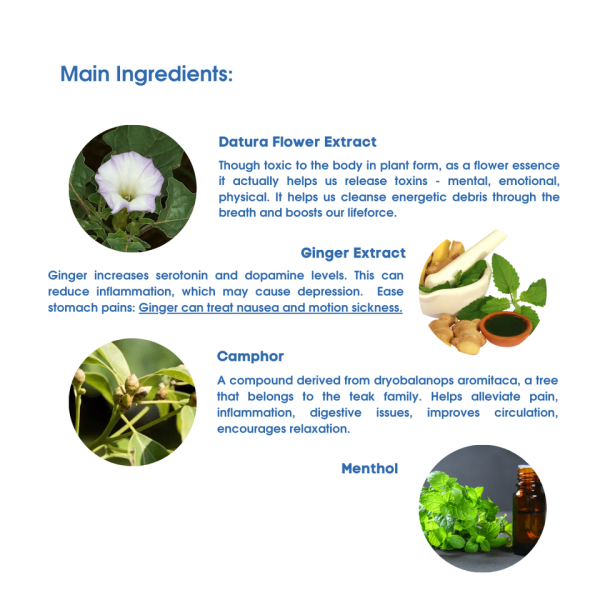 Main Ingredients:

Datura Flower Extract

Though toxic to the body in plant form, as a flower essence it actually helps us release toxins - mental, emotional, physical. It helps us cleanse energetic debris through the breath and boosts our lifeforce.

Ginger Extract

Ginger increases serotonin and dopamine levels. This can reduce inflammation, which may cause depression. Ease stomach pains: Ginger can treat nausea and motion sickness.

Camphor

A compound derived from dryobalanops aromitaca, a tree that belongs to the teak family. Helps alleviate pain, inflammation, digestive issues, improves circulation, encourages relaxation.

Menthol